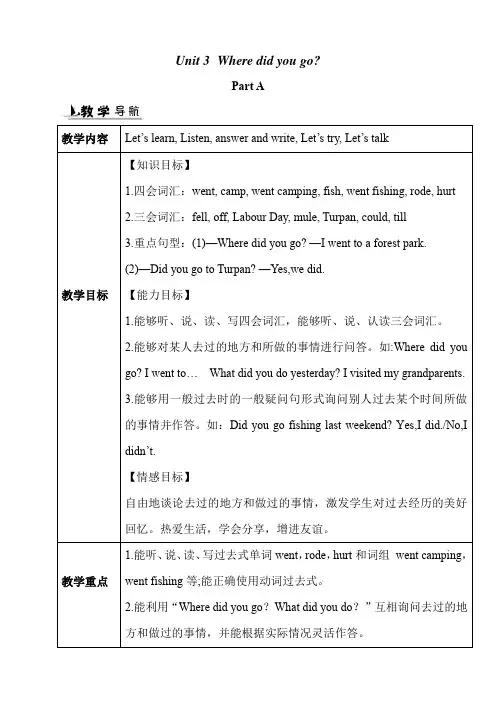 Unit 3 Where did you go?

Part A

教学导航

| 教学内容 | Let's learn, Listen, answer and write, Let's try, Let's talk |
|---|---|
| 教学目标 | 【知识目标】<br>1.四会词汇：went, camp, went camping, fish, went fishing, rode, hurt<br>2.三会词汇：fell, off, Labour Day, mule, Turpan, could, till<br>3.重点句型：(1)—Where did you go? —I went to a forest park.<br>(2)—Did you go to Turpan? —Yes,we did.<br>【能力目标】<br>1.能够听、说、读、写四会词汇，能够听、说、认读三会词汇。<br>2.能够对某人去过的地方和所做的事情进行问答。如:Where did you go? I went to… What did you do yesterday? I visited my grandparents.<br>3.能够用一般过去时的一般疑问句形式询问别人过去某个时间所做的事情并作答。如：Did you go fishing last weekend? Yes,I did./No,I didn't.<br>【情感目标】<br>自由地谈论去过的地方和做过的事情，激发学生对过去经历的美好回忆。热爱生活，学会分享，增进友谊。 |
| 教学重点 | 1.能听、说、读、写过去式单词 went，rode，hurt 和词组 went camping，went fishing 等;能正确使用动词过去式。<br>2.能利用"Where did you go？What did you do？"互相询问去过的地方和做过的事情，并能根据实际情况灵活作答。 |